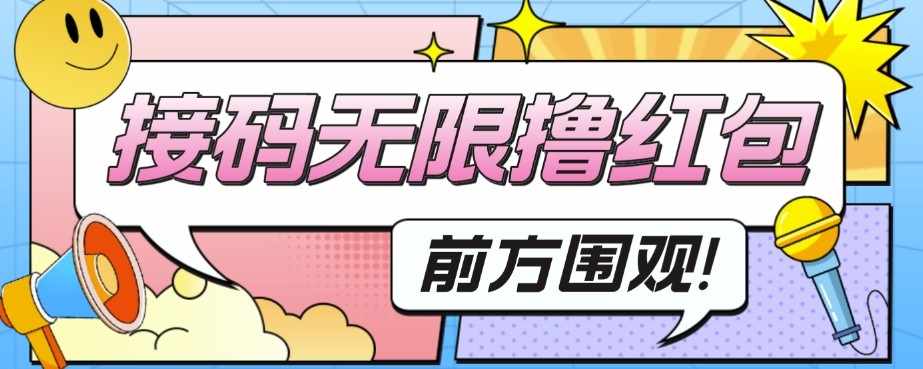 接码无限撸红包

前方围观!